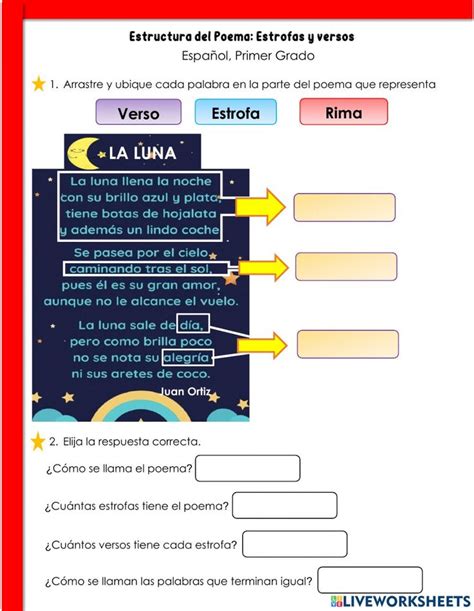 Estructura del Poema: Estrofas y versos
Español, Primer Grado

1. Arrastre y ubique cada palabra en la parte del poema que representa

Verso
Estrofa
Rima

LA LUNA

La luna llena la noche
con su brillo azul y plata,
tiene botas de hojalata
y además un lindo coche

Se pasea por el cielo
caminando tras el sol,
pues él es su gran amor,
aunque no le alcance el vuelo.

La luna sale de día,
pero como brilla poco
no se nota su alegría
ni sus aretes de coco.

Juan Ortiz

2. Elija la respuesta correcta.

¿Cómo se llama el poema?

¿Cuántas estrofas tiene el poema?

¿Cuántos versos tiene cada estrofa?

¿Cómo se llaman las palabras que terminan igual?

LIVEWORKSHEETS